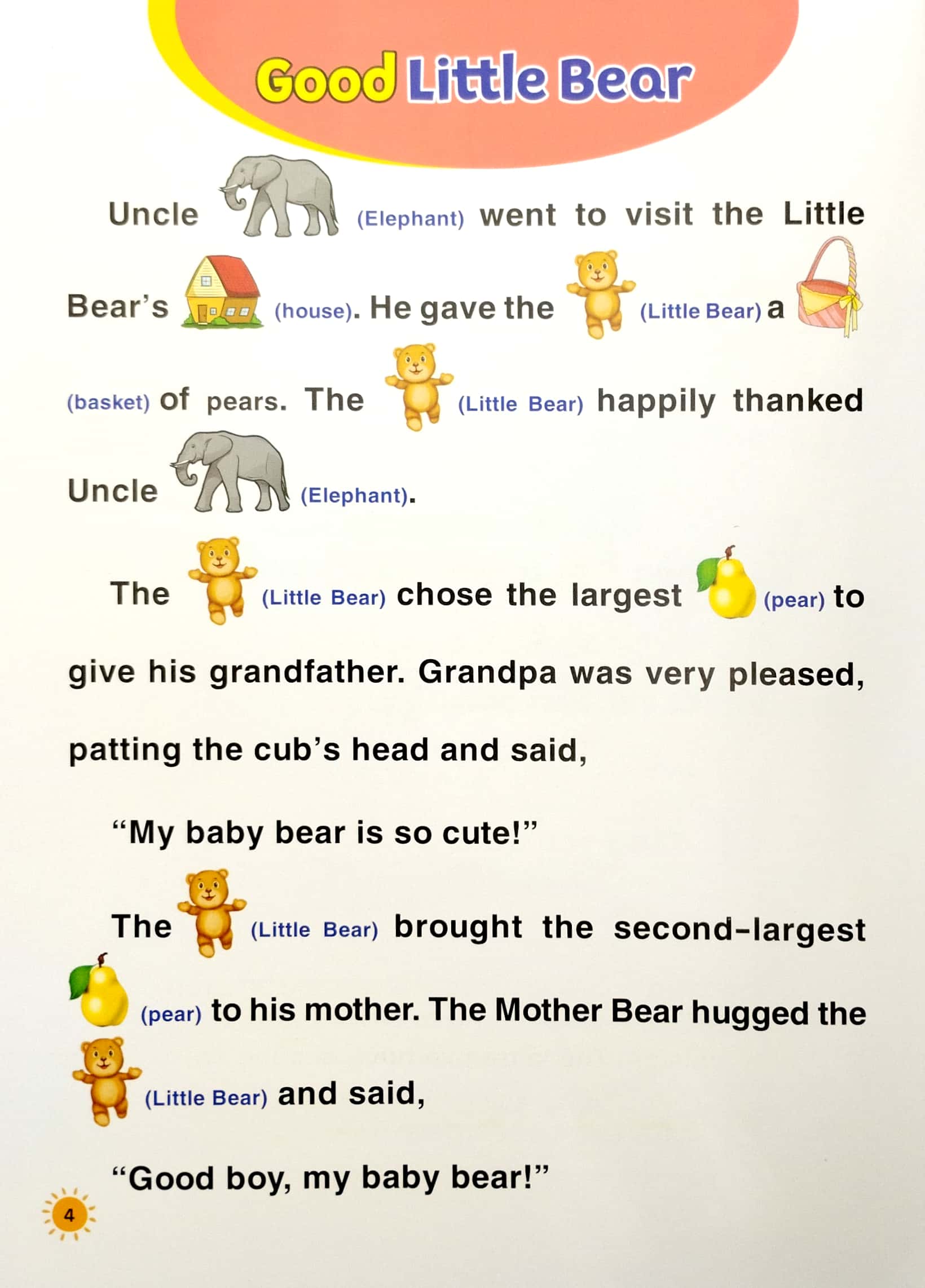 Good Little Bear

Uncle (Elephant) went to visit the Little Bear's (house). He gave the (Little Bear) a (basket) of pears. The (Little Bear) happily thanked Uncle (Elephant).

The (Little Bear) chose the largest (pear) to give his grandfather. Grandpa was very pleased, patting the cub's head and said,

"My baby bear is so cute!"

The (Little Bear) brought the second-largest (pear) to his mother. The Mother Bear hugged the (Little Bear) and said,

"Good boy, my baby bear!"

4